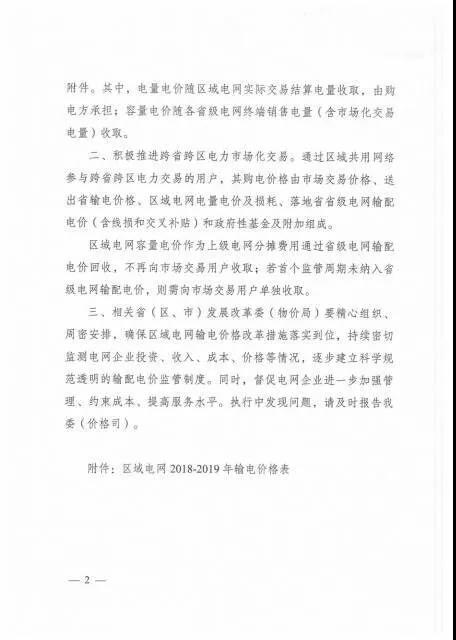 附件。其中，电量电价随区域电网实际交易结算电量收取，由购电方承担；容量电价随各省级电网终端销售电量（含市场化交易电量）收取。

二、积极推进跨省跨区电力市场化交易。通过区域共用网络参与跨省跨区电力交易的用户，其购电价格由市场交易价格、送出省输电价格、区域电网电量电价及损耗、落地省省级电网输配电价（含线损和交叉补贴）和政府性基金及附加组成。

区域电网容量电价作为上级电网分摊费用通过省级电网输配电价回收，不再向市场交易用户收取；若首个监管周期未纳入省级电网输配电价，则需向市场交易用户单独收取。

三、相关省（区、市）发展改革委（物价局）要精心组织、周密安排，确保区域电网输电价格改革措施落实到位，持续密切监测电网企业投资、收入、成本、价格等情况，逐步建立科学规范透明的输配电价监管制度。同时，督促电网企业进一步加强管理、约束成本、提高服务水平。执行中发现问题，请及时报告我委（价格司）。

附件：区域电网 2018-2019 年输电价格表

— 2 —